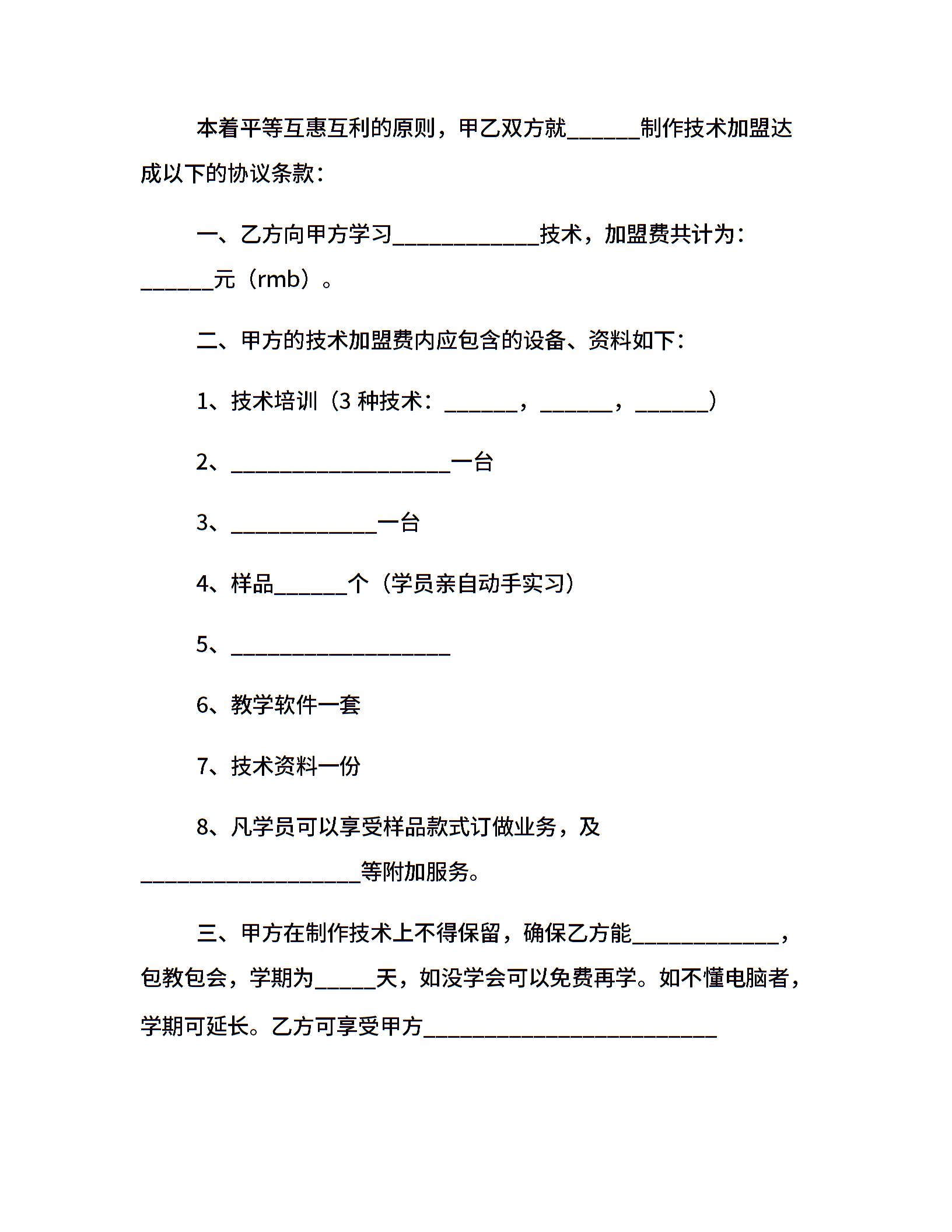 本着平等互惠互利的原则，甲乙双方就______制作技术加盟达成以下的协议条款：

一、乙方向甲方学习____________技术，加盟费共计为：______元（rmb）。

二、甲方的技术加盟费内应包含的设备、资料如下：

1、技术培训（3 种技术：______，______，______）

2、__________________一台

3、____________一台

4、样品______个（学员亲自动手实习）

5、__________________

6、教学软件一套

7、技术资料一份

8、凡学员可以享受样品款式订做业务，及__________________等附加服务。

三、甲方在制作技术上不得保留，确保乙方能____________，包教包会，学期为_____天，如没学会可以免费再学。如不懂电脑者，学期可延长。乙方可享受甲方________________________